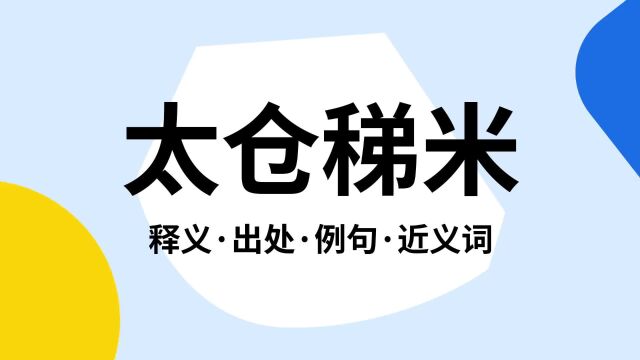 太仓稊米

释义·出处·例句·近义词